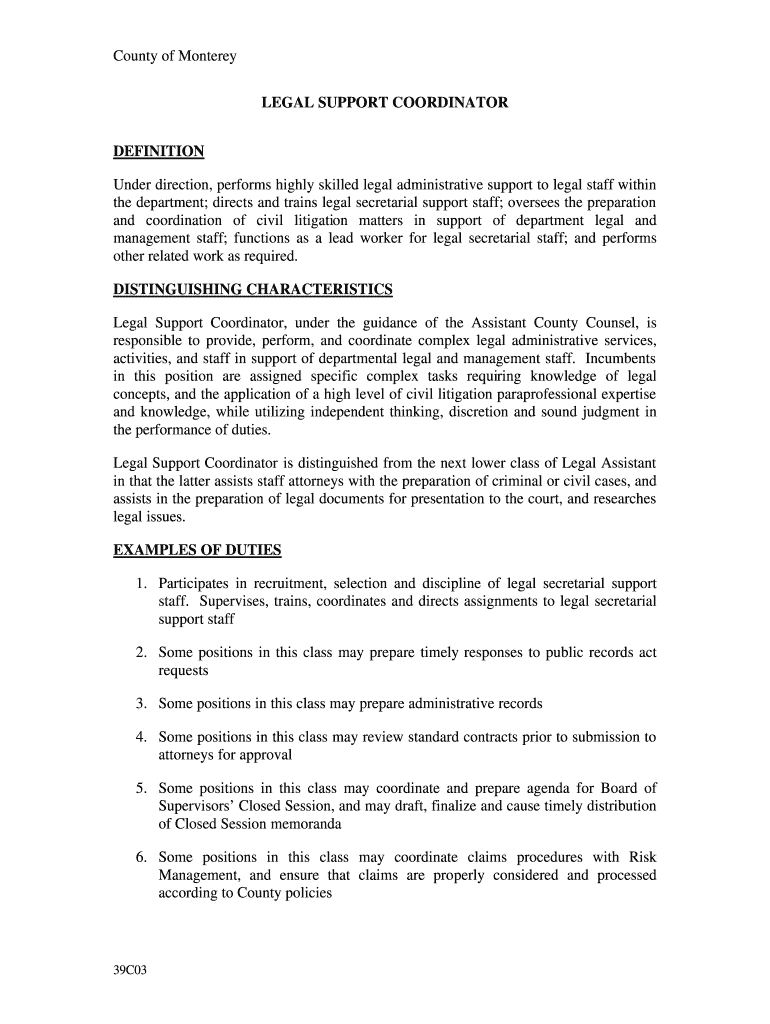 County of Monterey

LEGAL SUPPORT COORDINATOR

DEFINITION

Under direction, performs highly skilled legal administrative support to legal staff within the department; directs and trains legal secretarial support staff; oversees the preparation and coordination of civil litigation matters in support of department legal and management staff; functions as a lead worker for legal secretarial staff; and performs other related work as required.

DISTINGUISHING CHARACTERISTICS

Legal Support Coordinator, under the guidance of the Assistant County Counsel, is responsible to provide, perform, and coordinate complex legal administrative services, activities, and staff in support of departmental legal and management staff. Incumbents in this position are assigned specific complex tasks requiring knowledge of legal concepts, and the application of a high level of civil litigation paraprofessional expertise and knowledge, while utilizing independent thinking, discretion and sound judgment in the performance of duties.

Legal Support Coordinator is distinguished from the next lower class of Legal Assistant in that the latter assists staff attorneys with the preparation of criminal or civil cases, and assists in the preparation of legal documents for presentation to the court, and researches legal issues.

EXAMPLES OF DUTIES

1. Participates in recruitment, selection and discipline of legal secretarial support staff. Supervises, trains, coordinates and directs assignments to legal secretarial support staff

2. Some positions in this class may prepare timely responses to public records act requests

3. Some positions in this class may prepare administrative records

4. Some positions in this class may review standard contracts prior to submission to attorneys for approval

5. Some positions in this class may coordinate and prepare agenda for Board of Supervisors' Closed Session, and may draft, finalize and cause timely distribution of Closed Session memoranda

6. Some positions in this class may coordinate claims procedures with Risk Management, and ensure that claims are properly considered and processed according to County policies

39C03